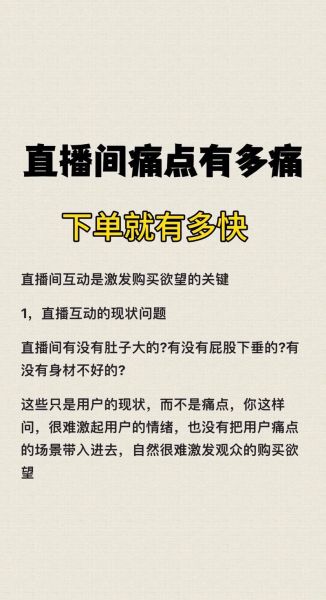 直播间痛点有多痛

下单就有多快

直播间互动是激发购买欲望的关键

1，直播互动的现状问题

直播间有没有肚子大的?有没有屁股下垂的?有没有身材不好的?

这些只是用户的现状，而不是痛点，你这样问，很难激起用户的情绪，也没有把用户痛点的场景带入进去，自然很难激发观众的购买欲望